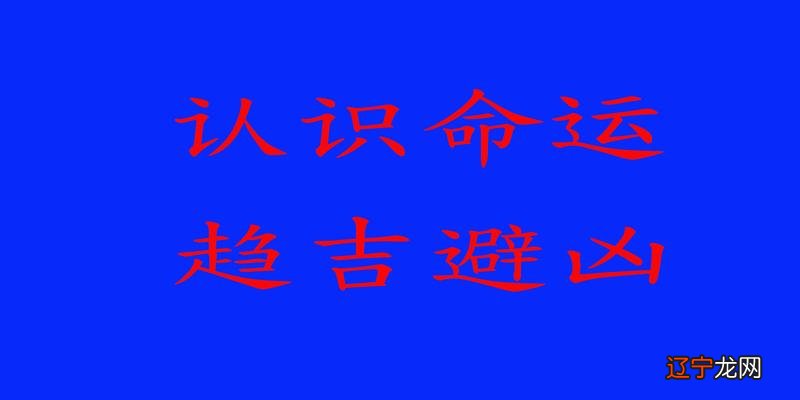 认识命运
趋吉避凶

辽宁龙网